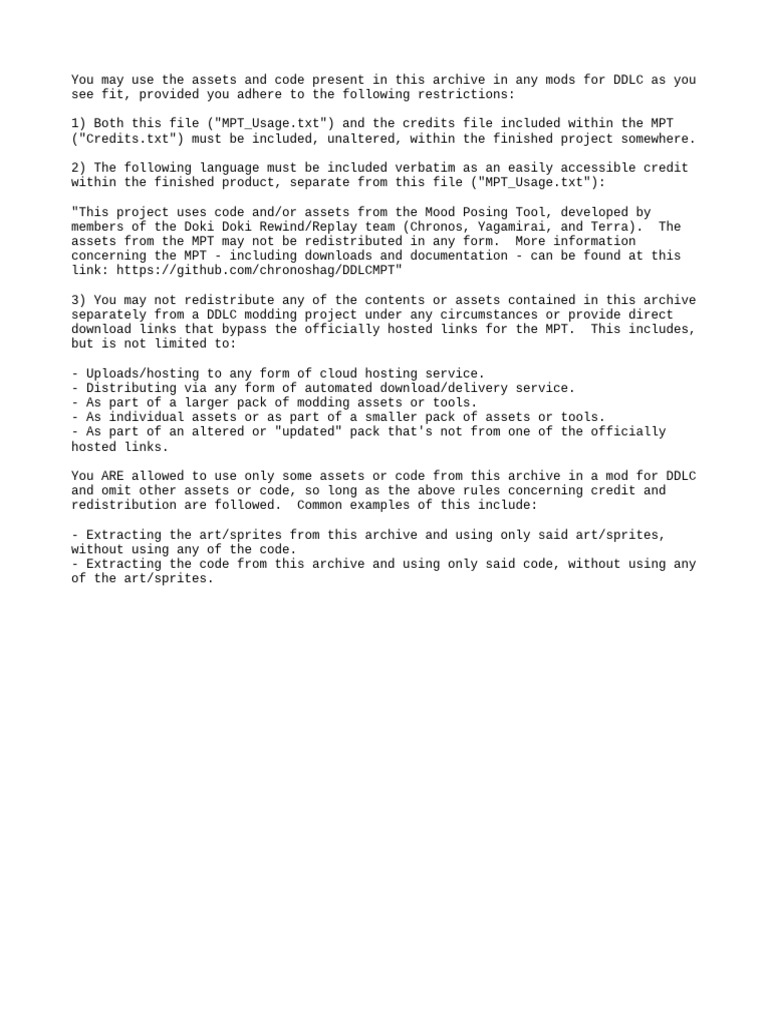 You may use the assets and code present in this archive in any mods for DDLC as you see fit, provided you adhere to the following restrictions:

1) Both this file ("MPT_Usage.txt") and the credits file included within the MPT ("Credits.txt") must be included, unaltered, within the finished project somewhere.

2) The following language must be included verbatim as an easily accessible credit within the finished product, separate from this file ("MPT_Usage.txt"):

"This project uses code and/or assets from the Mood Posing Tool, developed by members of the Doki Doki Rewind/Replay team (Chronos, Yagamirai, and Terra).  The assets from the MPT may not be redistributed in any form.  More information concerning the MPT - including downloads and documentation - can be found at this link: https://github.com/chronoshag/DDLCMPT"

3) You may not redistribute any of the contents or assets contained in this archive separately from a DDLC modding project under any circumstances or provide direct download links that bypass the officially hosted links for the MPT.  This includes, but is not limited to:

- Uploads/hosting to any form of cloud hosting service.
- Distributing via any form of automated download/delivery service.
- As part of a larger pack of modding assets or tools.
- As individual assets or as part of a smaller pack of assets or tools.
- As part of an altered or "updated" pack that's not from one of the officially hosted links.

You ARE allowed to use only some assets or code from this archive in a mod for DDLC and omit other assets or code, so long as the above rules concerning credit and redistribution are followed.  Common examples of this include:

- Extracting the art/sprites from this archive and using only said art/sprites, without using any of the code.
- Extracting the code from this archive and using only said code, without using any of the art/sprites.